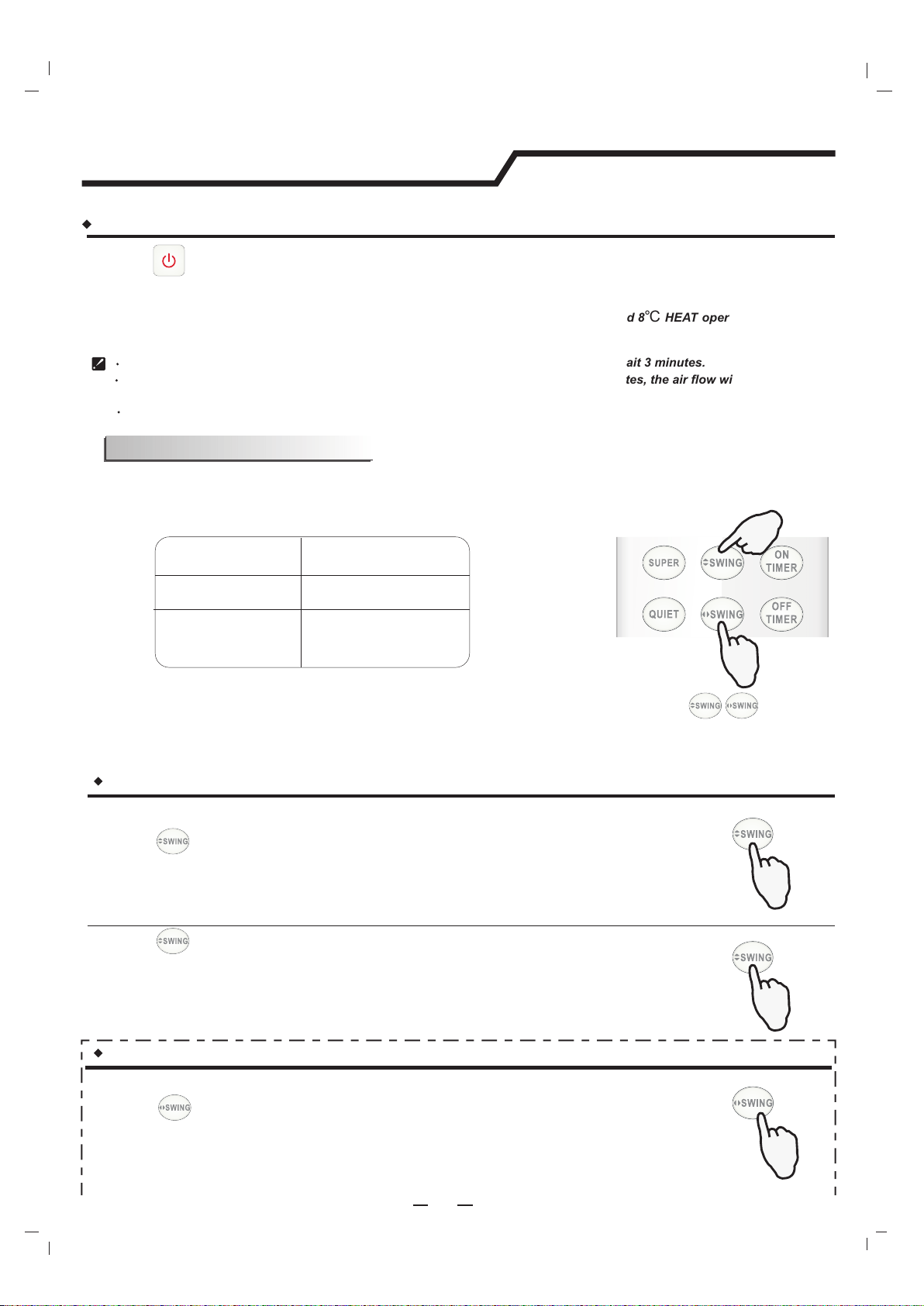 d 8°C HEAT oper

ait 3 minutes.
tes, the air flow wi

SUPER
SWING
ON TIMER
QUIET
SWING
OFF TIMER

SWING SWING

SWING
SWING

SWING
SWING

SWING
SWING